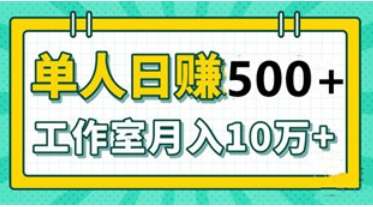 单人日赚500+
工作室月入10万+